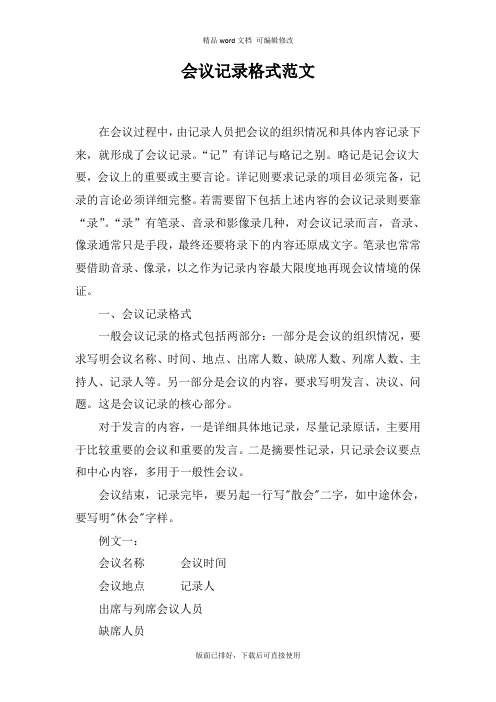 精品 word 文档 可编辑修改

会议记录格式范文

在会议过程中，由记录人员把会议的组织情况和具体内容记录下来，就形成了会议记录。“记”有详记与略记之别。略记是记会议大要，会议上的重要或主要言论。详记则要求记录的项目必须完备，记录的言论必须详细完整。若需要留下包括上述内容的会议记录则要靠“录”。“录”有笔录、音录和影像录几种，对会议记录而言，音录、像录通常只是手段，最终还要将录下的内容还原成文字。笔录也常常要借助音录、像录，以之作为记录内容最大限度地再现会议情境的保证。

一、会议记录格式

一般会议记录的格式包括两部分：一部分是会议的组织情况，要求写明会议名称、时间、地点、出席人数、缺席人数、列席人数、主持人、记录人等。另一部分是会议的内容，要求写明发言、决议、问题。这是会议记录的核心部分。

对于发言的内容，一是详细具体地记录，尽量记录原话，主要用于比较重要的会议和重要的发言。二是摘要性记录，只记录会议要点和中心内容，多用于一般性会议。

会议结束，记录完毕，要另起一行写"散会"二字，如中途休会，要写明"休会"字样。

例文一：

会议名称　　会议时间

会议地点　　记录人

出席与列席会议人员

缺席人员

版面已排好，下载后可直接使用